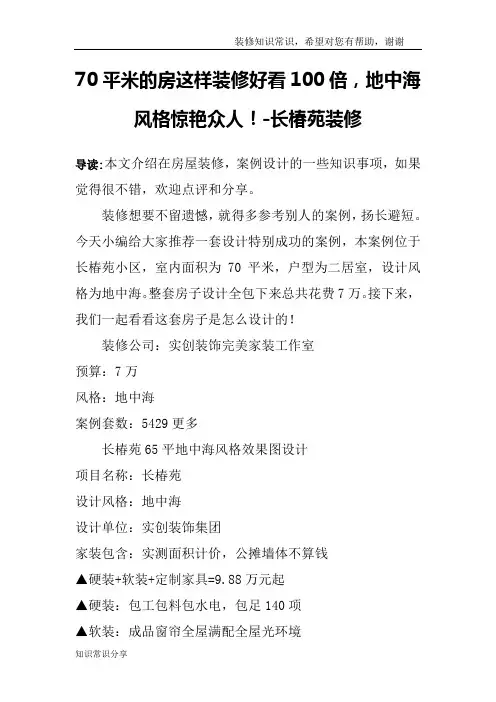 装修知识常识，希望对您有帮助，谢谢

70 平米的房这样装修好看 100 倍，地中海风格惊艳众人！-长椿苑装修

导读:本文介绍在房屋装修，案例设计的一些知识事项，如果觉得很不错，欢迎点评和分享。

装修想要不留遗憾，就得多参考别人的案例，扬长避短。今天小编给大家推荐一套设计特别成功的案例，本案例位于长椿苑小区，室内面积为 70 平米，户型为二居室，设计风格为地中海。整套房子设计全包下来总共花费 7 万。接下来，我们一起看看这套房子是怎么设计的！

装修公司：实创装饰完美家装工作室

预算：7 万

风格：地中海

案例套数：5429 更多

长椿苑 65 平地中海风格效果图设计

项目名称：长椿苑

设计风格：地中海

设计单位：实创装饰集团

家装包含：实测面积计价，公摊墙体不算钱

▲硬装+软装+定制家具=9.88 万元起

▲硬装：包工包料包水电，包足 140 项

▲软装：成品窗帘全屋满配全屋光环境

知识常识分享